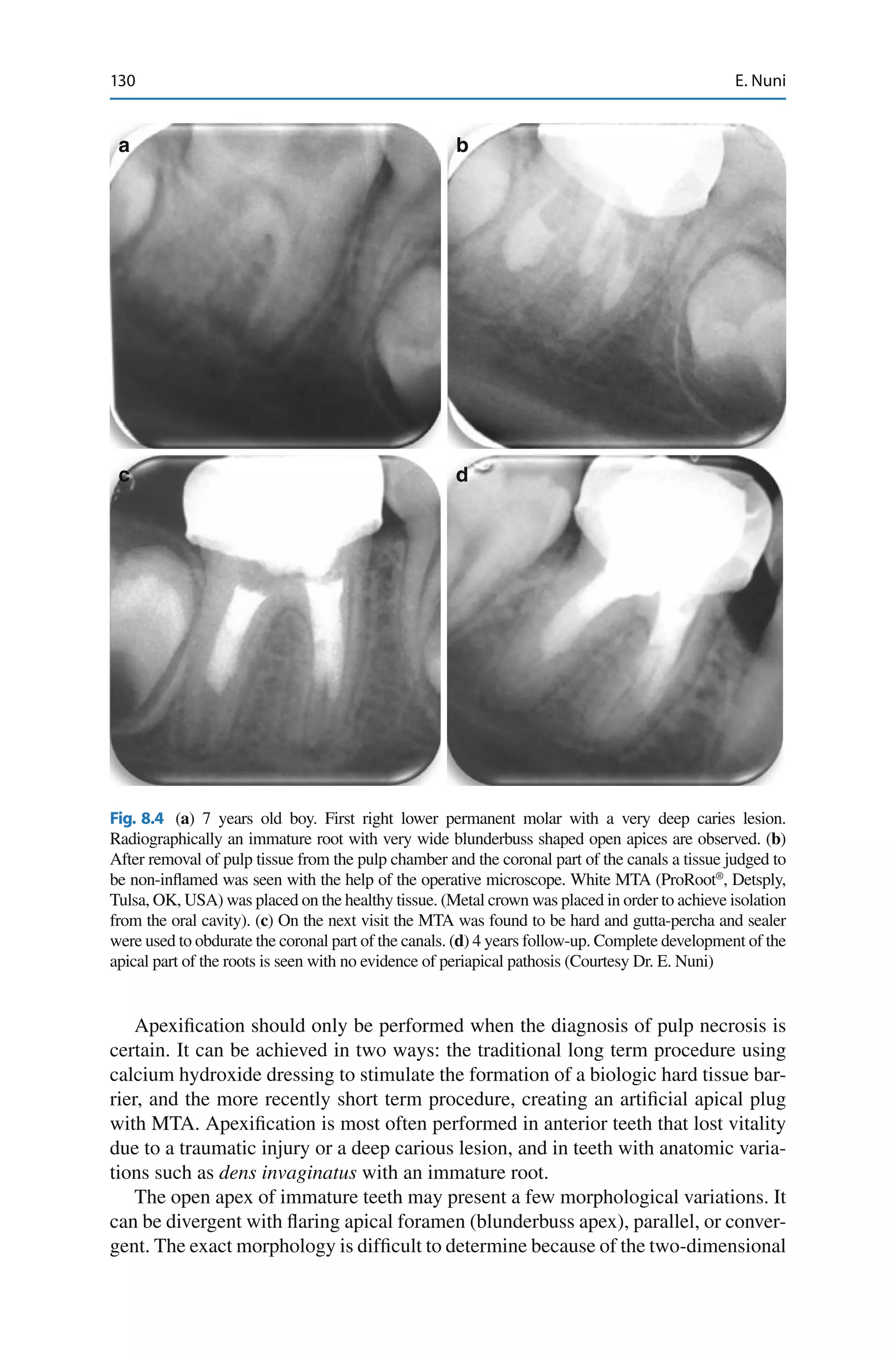 130 E. Nuni

a

b

c

d

Fig. 8.4 (a) 7 years old boy. First right lower permanent molar with a very deep caries lesion. Radiographically an immature root with very wide blunderbuss shaped open apices are observed. (b) After removal of pulp tissue from the pulp chamber and the coronal part of the canals a tissue judged to be non-inflamed was seen with the help of the operative microscope. White MTA (ProRoot®, Detsply, Tulsa, OK, USA) was placed on the healthy tissue. (Metal crown was placed in order to achieve isolation from the oral cavity). (c) On the next visit the MTA was found to be hard and gutta-percha and sealer were used to obdurate the coronal part of the canals. (d) 4 years follow-up. Complete development of the apical part of the roots is seen with no evidence of periapical pathosis (Courtesy Dr. E. Nuni)

Apexification should only be performed when the diagnosis of pulp necrosis is certain. It can be achieved in two ways: the traditional long term procedure using calcium hydroxide dressing to stimulate the formation of a biologic hard tissue barrier, and the more recently short term procedure, creating an artificial apical plug with MTA. Apexification is most often performed in anterior teeth that lost vitality due to a traumatic injury or a deep carious lesion, and in teeth with anatomic variations such as dens invaginatus with an immature root.

The open apex of immature teeth may present a few morphological variations. It can be divergent with flaring apical foramen (blunderbuss apex), parallel, or convergent. The exact morphology is difficult to determine because of the two-dimensional